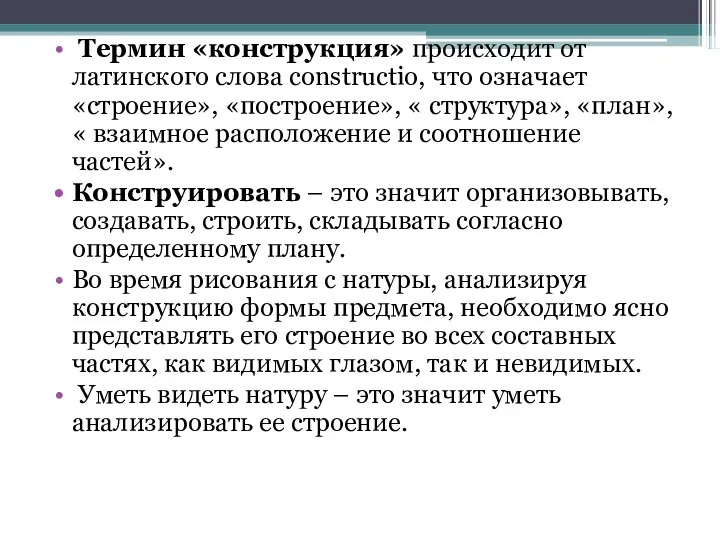 • Термин «конструкция» происходит от латинского слова constructio, что означает «строение», «построение», « структура», «план», « взаимное расположение и соотношение частей».

• Конструировать – это значит организовывать, создавать, строить, складывать согласно определенному плану.

• Во время рисования с натуры, анализируя конструкцию формы предмета, необходимо ясно представлять его строение во всех составных частях, как видимых глазом, так и невидимых.

• Уметь видеть натуру – это значит уметь анализировать ее строение.